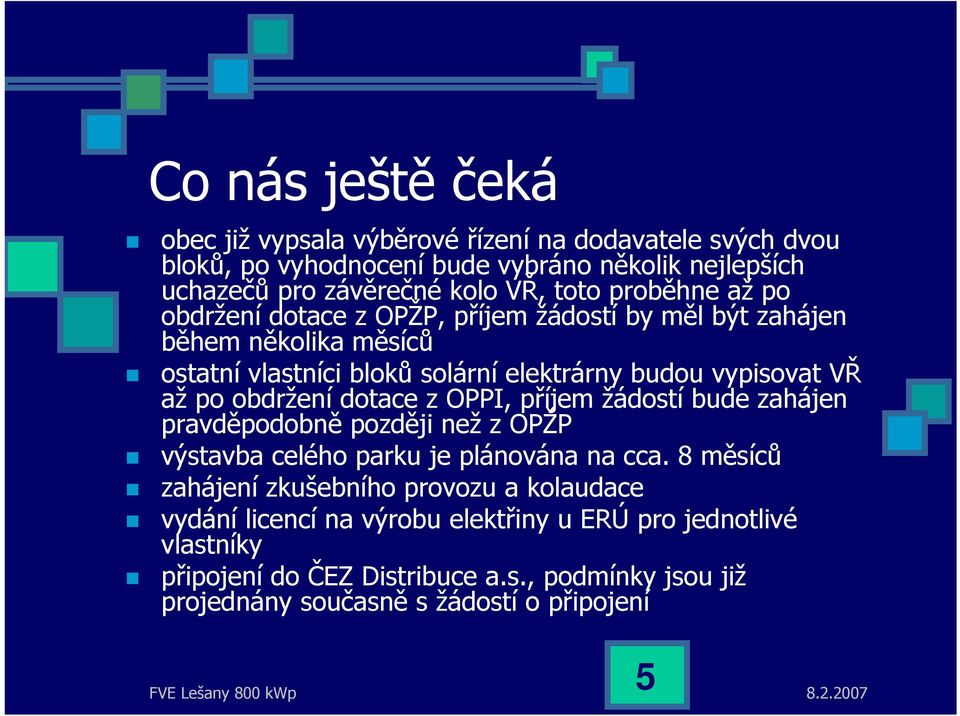 Co nás ještě čeká

obec již vypsala výběrové řízení na dodavatele svých dvou bloků, po vyhodnocení bude vybráno několik nejlepších uchazečů pro závěrečné kolo VŘ, toto proběhne až po obdržení dotace z OPŽP, příjem žádostí by měl být zahájen během několika měsíců

ostatní vlastníci bloků solární elektrárny budou vypisovat VŘ až po obdržení dotace z OPPI, příjem žádostí bude zahájen pravděpodobně později než z OPŽP

výstavba celého parku je plánována na cca. 8 měsíců

zahájení zkušebního provozu a kolaudace

vydání licencí na výrobu elektřiny u ERÚ pro jednotlivé vlastníky

připojení do ČEZ Distribuce a.s., podmínky jsou již projednány současně s žádostí o připojení

FVE Lešany 800 kWp

5

8.2.2007